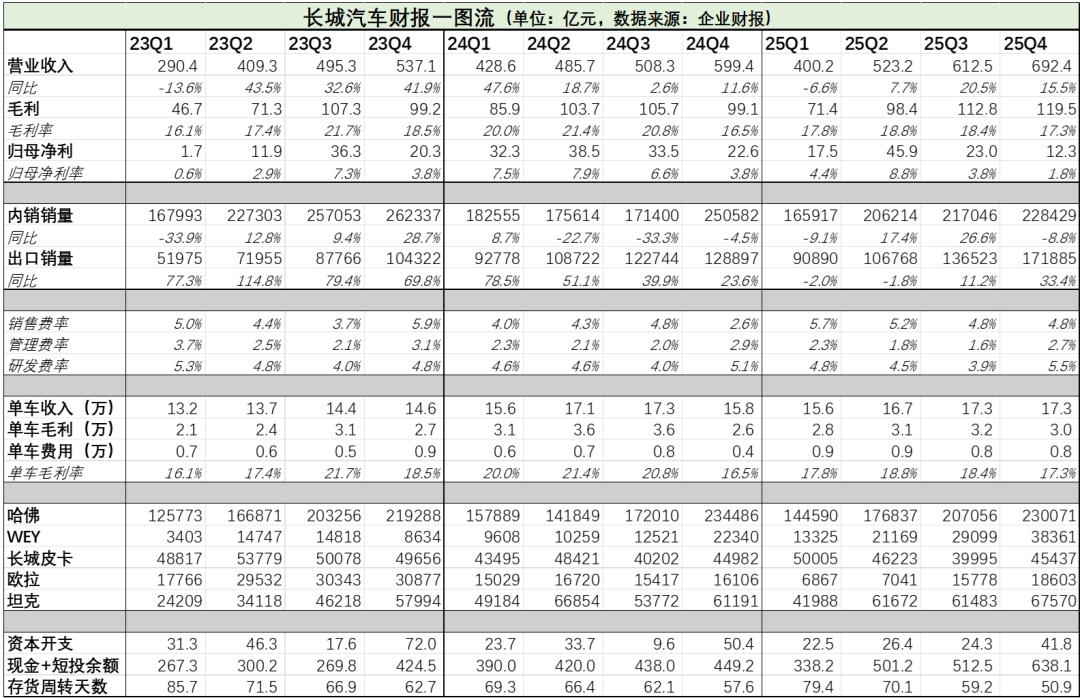 长城汽车财报一图流（单位：亿元，数据来源：企业财报）

| | 23Q1 | 23Q2 | 23Q3 | 23Q4 | 24Q1 | 24Q2 | 24Q3 | 24Q4 | 25Q1 | 25Q2 | 25Q3 | 25Q4 |
|---|---|---|---|---|---|---|---|---|---|---|---|---|
| 营业收入 | 290.4 | 409.3 | 495.3 | 537.1 | 428.6 | 485.7 | 508.3 | 599.4 | 400.2 | 523.2 | 612.5 | 692.4 |
| 同比 | -13.6% | 43.5% | 32.6% | 41.9% | 47.6% | 18.7% | 2.6% | 11.6% | -6.6% | 7.7% | 20.5% | 15.5% |
| 毛利 | 46.7 | 71.3 | 107.3 | 99.2 | 85.9 | 103.7 | 105.7 | 99.1 | 71.4 | 98.4 | 112.8 | 119.5 |
| 毛利率 | 16.1% | 17.4% | 21.7% | 18.5% | 20.0% | 21.4% | 20.8% | 16.5% | 17.8% | 18.8% | 18.4% | 17.3% |
| 归母净利 | 1.7 | 11.9 | 36.3 | 20.3 | 32.3 | 38.5 | 33.5 | 22.6 | 17.5 | 45.9 | 23.0 | 12.3 |
| 归母净利率 | 0.6% | 2.9% | 7.3% | 3.8% | 7.5% | 7.9% | 6.6% | 3.8% | 4.4% | 8.8% | 3.8% | 1.8% |
| | | | | | | | | | | | | |
| 内销销量 | 167993 | 227303 | 257053 | 262337 | 182555 | 175614 | 171400 | 250582 | 165917 | 206214 | 217046 | 228429 |
| 同比 | -33.9% | 12.8% | 9.4% | 28.7% | 8.7% | -22.7% | -33.3% | -4.5% | -9.1% | 17.4% | 26.6% | -8.8% |
| 出口销量 | 51975 | 71955 | 87766 | 104322 | 92778 | 108722 | 122744 | 128897 | 90890 | 106768 | 136523 | 171885 |
| 同比 | 77.3% | 114.8% | 79.4% | 69.8% | 78.5% | 51.1% | 39.9% | 23.6% | -2.0% | -1.8% | 11.2% | 33.4% |
| | | | | | | | | | | | | |
| 销售费率 | 5.0% | 4.4% | 3.7% | 5.9% | 4.0% | 4.3% | 4.8% | 2.6% | 5.7% | 5.2% | 4.8% | 4.8% |
| 管理费率 | 3.7% | 2.5% | 2.1% | 3.1% | 2.3% | 2.1% | 2.0% | 2.9% | 2.3% | 1.8% | 1.6% | 2.7% |
| 研发费率 | 5.3% | 4.8% | 4.0% | 4.8% | 4.6% | 4.6% | 4.0% | 5.1% | 4.8% | 4.5% | 3.9% | 5.5% |
| | | | | | | | | | | | | |
| 单车收入（万） | 13.2 | 13.7 | 14.4 | 14.6 | 15.6 | 17.1 | 17.3 | 15.8 | 15.6 | 16.7 | 17.3 | 17.3 |
| 单车毛利（万） | 2.1 | 2.4 | 3.1 | 2.7 | 3.1 | 3.6 | 3.6 | 2.6 | 2.8 | 3.1 | 3.2 | 3.0 |
| 单车费用（万） | 0.7 | 0.6 | 0.5 | 0.9 | 0.6 | 0.7 | 0.8 | 0.4 | 0.9 | 0.9 | 0.8 | 0.8 |
| 单车毛利率 | 16.1% | 17.4% | 21.7% | 18.5% | 20.0% | 21.4% | 20.8% | 16.5% | 17.8% | 18.8% | 18.4% | 17.3% |
| | | | | | | | | | | | | |
| 哈佛 | 125773 | 166871 | 203256 | 219288 | 157889 | 141849 | 172010 | 234486 | 144590 | 176837 | 207056 | 230071 |
| WEY | 3403 | 14747 | 14818 | 8634 | 9608 | 10259 | 12521 | 22340 | 13325 | 21169 | 29099 | 38361 |
| 长城皮卡 | 48817 | 53779 | 50078 | 49656 | 43495 | 48421 | 40202 | 44982 | 50005 | 46223 | 39995 | 45437 |
| 欧拉 | 17766 | 29532 | 30343 | 30877 | 15029 | 16720 | 15417 | 16106 | 6867 | 7041 | 15778 | 18603 |
| 坦克 | 24209 | 34118 | 46218 | 57994 | 49184 | 66854 | 53772 | 61191 | 41988 | 61672 | 61483 | 67570 |
| | | | | | | | | | | | | |
| 资本开支 | 31.3 | 46.3 | 17.6 | 72.0 | 23.7 | 33.7 | 9.6 | 50.4 | 22.5 | 26.4 | 24.3 | 41.8 |
| 现金+短投余额 | 267.3 | 300.2 | 269.8 | 424.5 | 390.0 | 420.0 | 438.0 | 449.2 | 338.2 | 501.2 | 512.5 | 638.1 |
| 存货周转天数 | 85.7 | 71.5 | 66.9 | 62.7 | 69.3 | 66.4 | 62.1 | 57.6 | 79.4 | 70.1 | 59.2 | 50.9 |